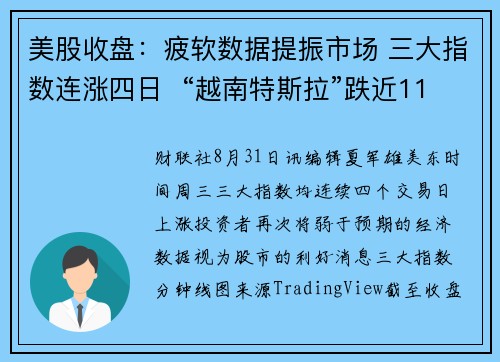 美股收盘：疲软数据提振市场 三大指数连涨四日 “越南特斯拉”跌近11

财联社8月31日讯编辑夏军雄美东时间周三三大指数均连续四个交易日上涨投资者再次将弱于预期的经济数据视为股市的利好消息三大指数分钟线图来源TradingView截至收盘